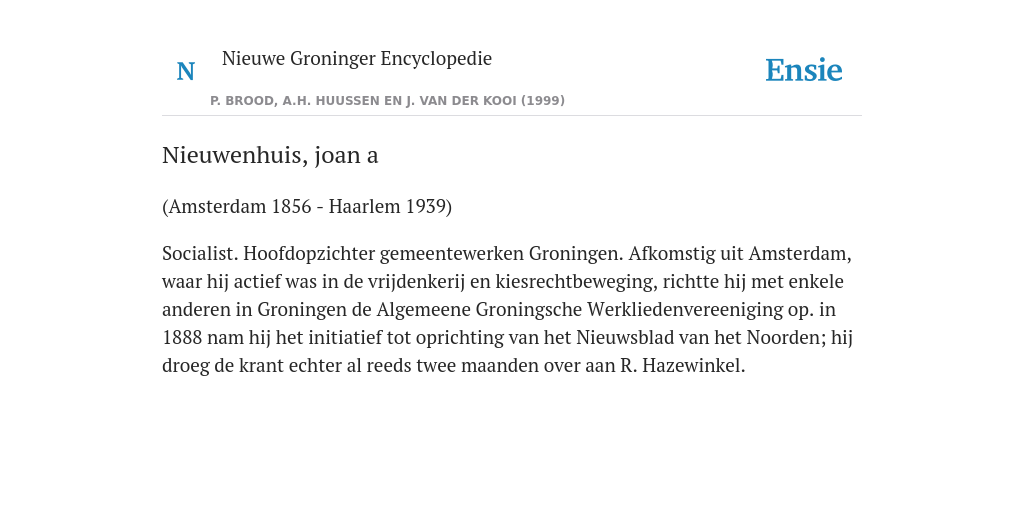 N

Nieuwe Groninger Encyclopedie

P. BROOD, A.H. HUUSSEN EN J. VAN DER KOOI (1999)

Ensie

Nieuwenhuis, joan a

(Amsterdam 1856 - Haarlem 1939)

Socialist. Hoofdopzichter gemeentewerken Groningen. Afkomstig uit Amsterdam, waar hij actief was in de vrijdenkerij en kiesrechtbeweging, richtte hij met enkele anderen in Groningen de Algemeene Groningsche Werkliedenvereeniging op. in 1888 nam hij het initiatief tot oprichting van het Nieuwsblad van het Noorden; hij droeg de krant echter al reeds twee maanden over aan R. Hazewinkel.